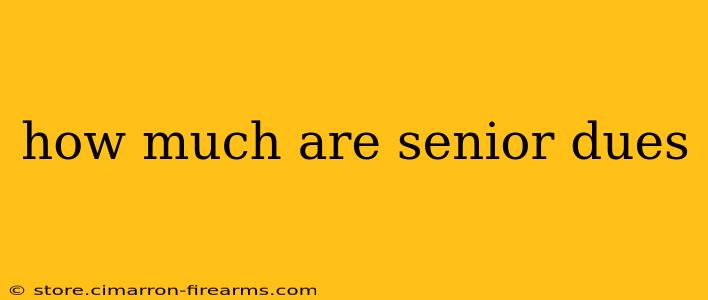 how much are senior dues

© store.cimarron-firearms.com